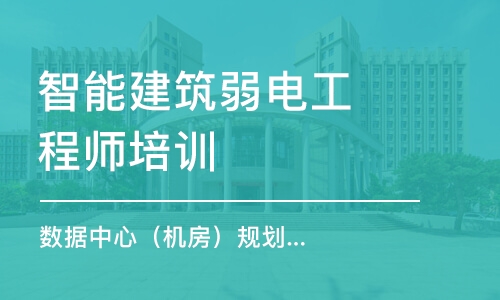 智能建筑弱电工程师培训

数据中心（机房）规划...